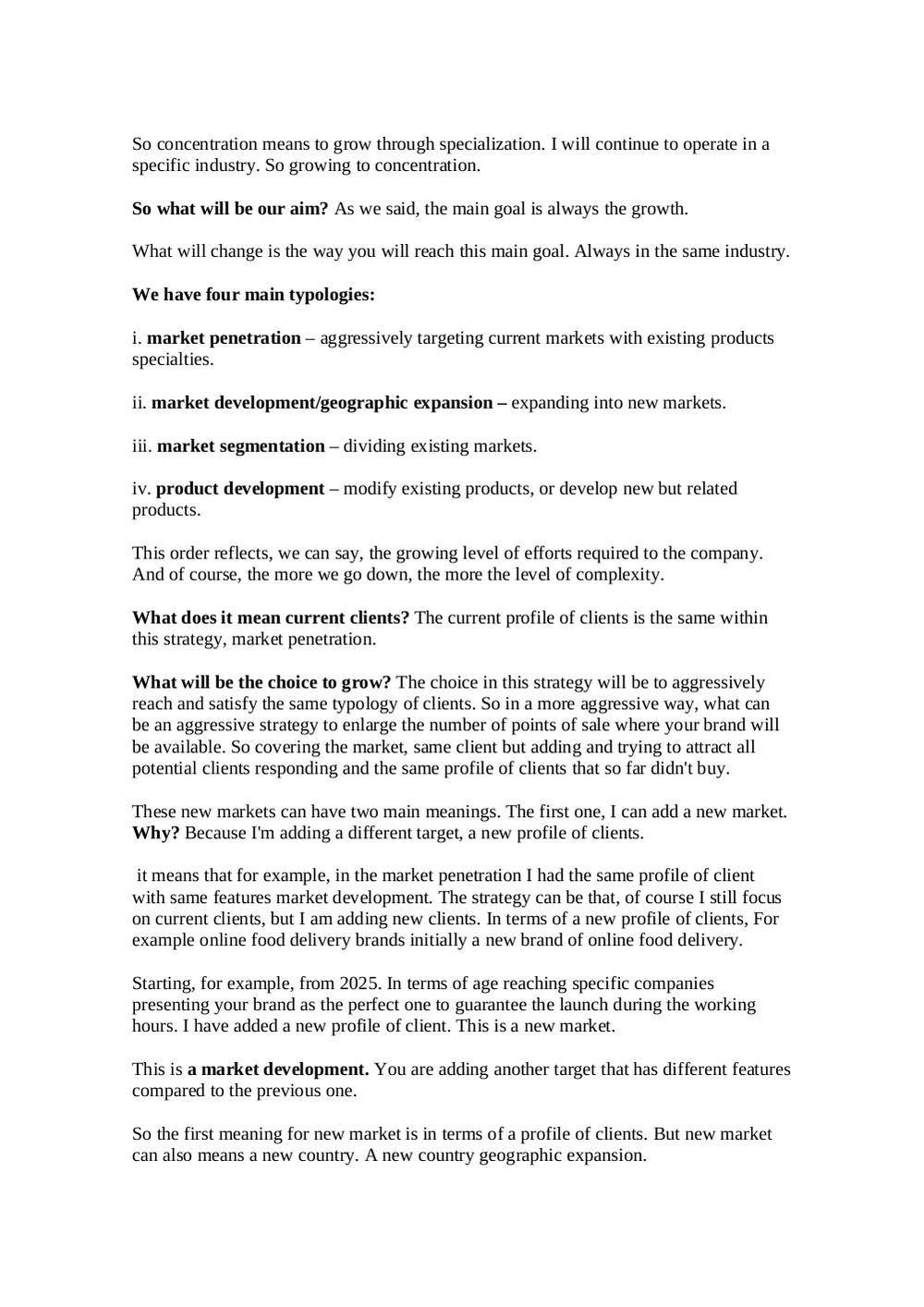 So concentration means to grow through specialization. I will continue to operate in a specific industry. So growing to concentration.

So what will be our aim? As we said, the main goal is always the growth.

What will change is the way you will reach this main goal. Always in the same industry.

We have four main typologies:

i. market penetration – aggressively targeting current markets with existing products specialties.

ii. market development/geographic expansion – expanding into new markets.

iii. market segmentation – dividing existing markets.

iv. product development – modify existing products, or develop new but related products.

This order reflects, we can say, the growing level of efforts required to the company. And of course, the more we go down, the more the level of complexity.

What does it mean current clients? The current profile of clients is the same within this strategy, market penetration.

What will be the choice to grow? The choice in this strategy will be to aggressively reach and satisfy the same typology of clients. So in a more aggressive way, what can be an aggressive strategy to enlarge the number of points of sale where your brand will be available. So covering the market, same client but adding and trying to attract all potential clients responding and the same profile of clients that so far didn't buy.

These new markets can have two main meanings. The first one, I can add a new market. Why? Because I'm adding a different target, a new profile of clients.

it means that for example, in the market penetration I had the same profile of client with same features market development. The strategy can be that, of course I still focus on current clients, but I am adding new clients. In terms of a new profile of clients, For example online food delivery brands initially a new brand of online food delivery.

Starting, for example, from 2025. In terms of age reaching specific companies presenting your brand as the perfect one to guarantee the launch during the working hours. I have added a new profile of client. This is a new market.

This is a market development. You are adding another target that has different features compared to the previous one.

So the first meaning for new market is in terms of a profile of clients. But new market can also means a new country. A new country geographic expansion.